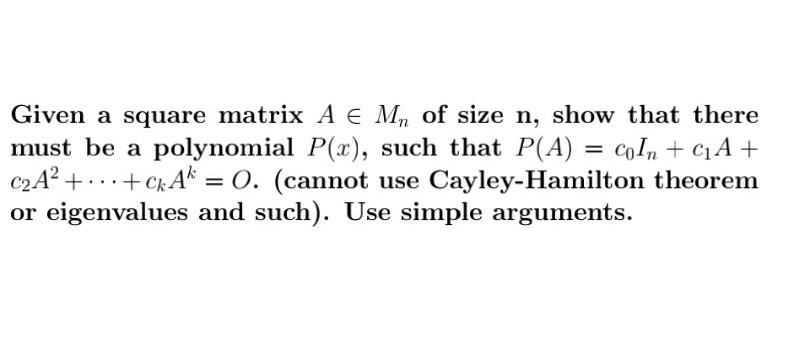 Given a square matrix $A \in M_n$ of size n, show that there must be a polynomial $P(x)$, such that $P(A) = c_0 I_n + c_1 A + c_2 A^2 + \cdots + c_k A^k = O$. (cannot use Cayley-Hamilton theorem or eigenvalues and such). Use simple arguments.